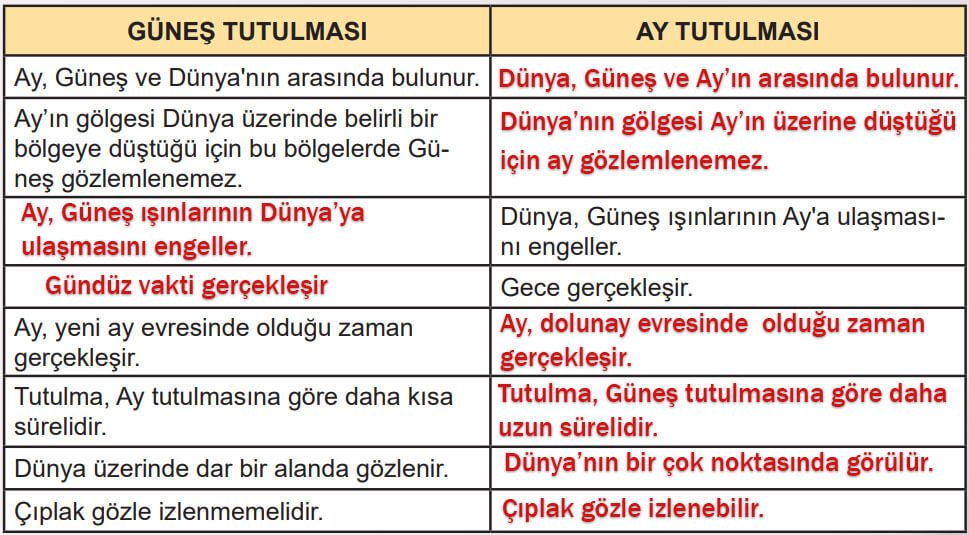 | GÜNEŞ TUTULMASI | AY TUTULMASI |
|---|---|
| Ay, Güneş ve Dünya'nın arasında bulunur. | Dünya, Güneş ve Ay'ın arasında bulunur. |
| Ay'ın gölgesi Dünya üzerinde belirli bir bölgeye düştüğü için bu bölgelerde Güneş gözlemlenemez. | Dünya'nın gölgesi Ay'ın üzerine düştüğü için ay gözlemlenemez. |
| Ay, Güneş ışınlarının Dünya'ya ulaşmasını engeller. | Dünya, Güneş ışınlarının Ay'a ulaşmasını engeller. |
| Gündüz vakti gerçekleşir | Gece gerçekleşir. |
| Ay, yeni ay evresinde olduğu zaman gerçekleşir. | Ay, dolunay evresinde olduğu zaman gerçekleşir. |
| Tutulma, Ay tutulmasına göre daha kısa sürelidir. | Tutulma, Güneş tutulmasına göre daha uzun sürelidir. |
| Dünya üzerinde dar bir alanda gözlenir. | Dünya'nın bir çok noktasında görülür. |
| Çıplak gözle izlenmemelidir. | Çıplak gözle izlenebilir. |